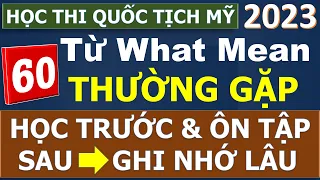 HỌC THI QUỐC TỊCH MỸ 2023

60 Từ What Mean THƯỜNG GẶP

HỌC TRƯỚC & ÔN TẬP SAU GHI NHỚ LÂU